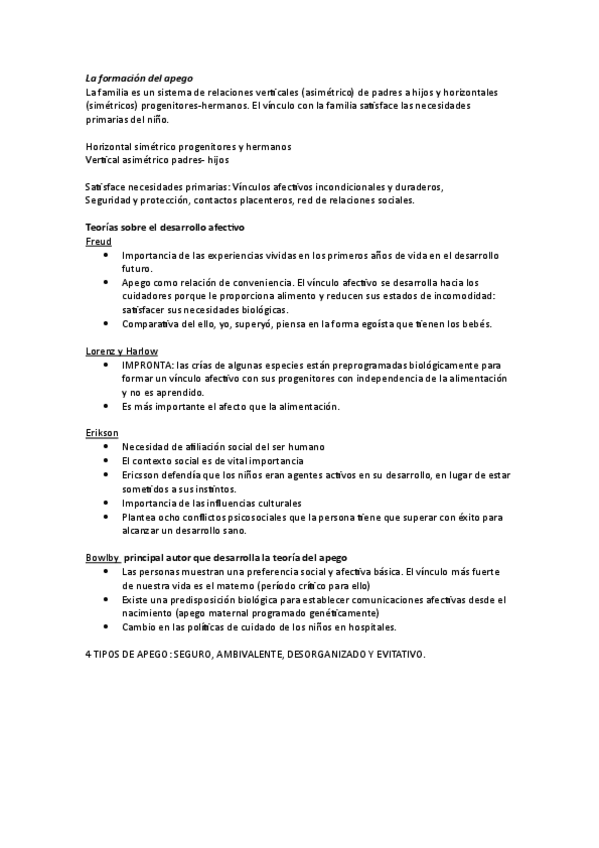 La formación del apego
La familia es un sistema de relaciones verticales (asimétrico) de padres a hijos y horizontales (simétricos) progenitores-hermanos. El vínculo con la familia satisface las necesidades primarias del niño.

Horizontal simétrico progenitores y hermanos
Vertical asimétrico padres- hijos

Satisface necesidades primarias: Vínculos afectivos incondicionales y duraderos, Seguridad y protección, contactos placenteros, red de relaciones sociales.

Teorías sobre el desarrollo afectivo
Freud
• Importancia de las experiencias vividas en los primeros años de vida en el desarrollo futuro.
• Apego como relación de conveniencia. El vínculo afectivo se desarrolla hacia los cuidadores porque le proporciona alimento y reducen sus estados de incomodidad: satisfacer sus necesidades biológicas.
• Comparativa del ello, yo, superyó, piensa en la forma egoísta que tienen los bebés.

Lorenz y Harlow
• IMPRONTA: las crías de algunas especies están preprogramadas biológicamente para formar un vínculo afectivo con sus progenitores con independencia de la alimentación y no es aprendido.
• Es más importante el afecto que la alimentación.

Erikson
• Necesidad de afiliación social del ser humano
• El contexto social es de vital importancia
• Ericsson defendía que los niños eran agentes activos en su desarrollo, en lugar de estar sometidos a sus instintos.
• Importancia de las influencias culturales
• Plantea ocho conflictos psicosociales que la persona tiene que superar con éxito para alcanzar un desarrollo sano.

Bowlby principal autor que desarrolla la teoría del apego
• Las personas muestran una preferencia social y afectiva básica. El vínculo más fuerte de nuestra vida es el materno (período crítico para ello)
• Existe una predisposición biológica para establecer comunicaciones afectivas desde el nacimiento (apego maternal programado genéticamente)
• Cambio en las políticas de cuidado de los niños en hospitales.

4 TIPOS DE APEGO: SEGURO, AMBIVALENTE, DESORGANIZADO Y EVITATIVO.